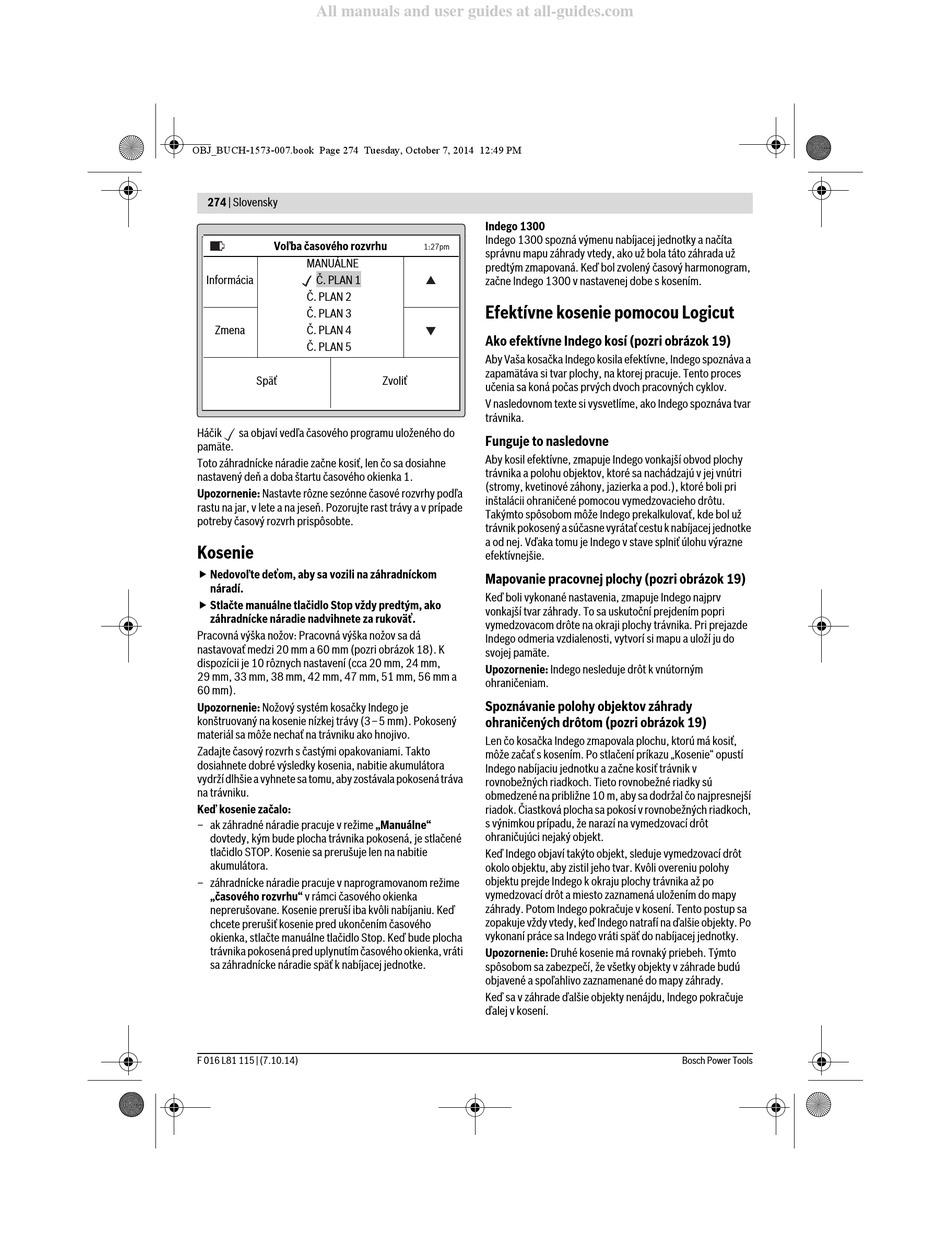 All manuals and user guides at all-guides.com

OBJ_BUCH-1573-007.book Page 274 Tuesday, October 7, 2014 12:49 PM

274 | Slovensky

Voľba časového rozvrhu 1:27pm

Informácia
Zmena

MANUÁLNE
✓ Č. PLAN 1
Č. PLAN 2
Č. PLAN 3
Č. PLAN 4
Č. PLAN 5

▲
▼

Späť
Zvoliť

Háčik ✓ sa objaví vedľa časového programu uloženého do pamäte.

Toto záhradnícke náradie začne kosiť, len čo sa dosiahne nastavený deň a doba štartu časového okienka 1.

Upozornenie: Nastavte rôzne sezónne časové rozvrhy podľa rastu na jar, v lete a na jeseň. Pozorujte rast trávy a v prípade potreby časový rozvrh prispôsobte.

Kosenie

▶ Nedovoľte deťom, aby sa vozili na záhradníckom náradí.

▶ Stlačte manuálne tlačidlo Stop vždy predtým, ako záhradnícke náradie nadvihnete za rukoväť.

Pracovná výška nožov: Pracovná výška nožov sa dá nastavovať medzi 20 mm a 60 mm (pozri obrázok 18). K dispozícii je 10 rôznych nastavení (cca 20 mm, 24 mm, 29 mm, 33 mm, 38 mm, 42 mm, 47 mm, 51 mm, 56 mm a 60 mm).

Upozornenie: Nožový systém kosačky Indego je konštruovaný na kosenie nízkej trávy (3 – 5 mm). Pokosený materiál sa môže nechať na trávniku ako hnojivo.

Zadajte časový rozvrh s častými opakovaniami. Takto dosiahnete dobré výsledky kosenia, nabitie akumulátora vydrží dlhšie a vyhnete sa tomu, aby zostávala pokosená tráva na trávniku.

Keď kosenie začalo:

– ak záhradné náradie pracuje v režime „Manuálne“ dovtedy, kým bude plocha trávnika pokosená, je stlačené tlačidlo STOP. Kosenie sa prerušuje len na nabitie akumulátora.

– záhradnícke náradie pracuje v naprogramovanom režime „časového rozvrhu“ v rámci časového okienka neprerušovane. Kosenie preruší iba kvôli nabíjaniu. Keď chcete prerušiť kosenie pred ukončením časového okienka, stlačte manuálne tlačidlo Stop. Keď bude plocha trávnika pokosená pred uplynutím časového okienka, vráti sa záhradnícke náradie späť k nabíjacej jednotke.

Indego 1300
Indego 1300 spozná výmenu nabíjacej jednotky a načíta správnu mapu záhrady vtedy, ako už bola táto záhrada už predtým zmapovaná. Keď bol zvolený časový harmonogram, začne Indego 1300 v nastavenej dobe s kosením.

Efektívne kosenie pomocou Logicut

Ako efektívne Indego kosí (pozri obrázok 19)

Aby Vaša kosačka Indego kosila efektívne, Indego spoznáva a zapamätáva si tvar plochy, na ktorej pracuje. Tento proces učenia sa koná počas prvých dvoch pracovných cyklov.

V nasledovnom texte si vysvetlíme, ako Indego spoznáva tvar trávnika.

Funguje to nasledovne

Aby kosil efektívne, zmapuje Indego vonkajší obvod plochy trávnika a polohu objektov, ktoré sa nachádzajú v jej vnútri (stromy, kvetinové záhony, jazierka a pod.), ktoré boli pri inštalácii ohraničené pomocou vymedzovacieho drôtu. Takýmto spôsobom môže Indego prekalkulovať, kde bol už trávnik pokosený a súčasne vyrátať cestu k nabíjacej jednotke a od nej. Vďaka tomu je Indego v stave splniť úlohu výrazne efektívnejšie.

Mapovanie pracovnej plochy (pozri obrázok 19)

Keď boli vykonané nastavenia, zmapuje Indego najprv vonkajší tvar záhrady. To sa uskutoční prejdením popri vymedzovacom drôte na okraji plochy trávnika. Pri prejazde Indego odmeria vzdialenosti, vytvorí si mapu a uloží ju do svojej pamäte.

Upozornenie: Indego nesleduje drôt k vnútorným ohraničeniam.

Spoznávanie polohy objektov záhrady ohraničených drôtom (pozri obrázok 19)

Len čo kosačka Indego zmapovala plochu, ktorú má kosiť, môže začať s kosením. Po stlačení príkazu „Kosenie“ opustí Indego nabíjaciu jednotku a začne kosiť trávnik v rovnobežných riadkoch. Tieto rovnobežné riadky sú obmedzené na približne 10 m, aby sa dodržal čo najpresnejší riadok. Čiastková plocha sa pokosí v rovnobežných riadkoch, s výnimkou prípadu, že narazí na vymedzovací drôt ohraničujúci nejaký objekt.

Keď Indego objaví takýto objekt, sleduje vymedzovací drôt okolo objektu, aby zistil jeho tvar. Kvôli overeniu polohy objektu prejde Indego k okraju plochy trávnika až po vymedzovací drôt a miesto zaznamená uložením do mapy záhrady. Potom Indego pokračuje v kosení. Tento postup sa zopakuje vždy vtedy, keď Indego natrafí na ďalšie objekty. Po vykonaní práce sa Indego vráti späť do nabíjacej jednotky.

Upozornenie: Druhé kosenie má rovnaký priebeh. Týmto spôsobom sa zabezpečí, že všetky objekty v záhrade budú objavené a spoľahlivo zaznamenané do mapy záhrady.

Keď sa v záhrade ďalšie objekty nenájdu, Indego pokračuje ďalej v kosení.

F 016 L81 115 | (7.10.14)
Bosch Power Tools